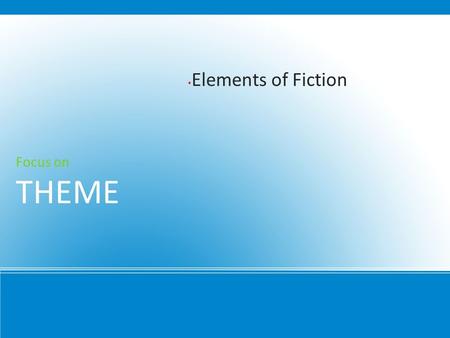 Elements of Fiction

Focus on

THEME